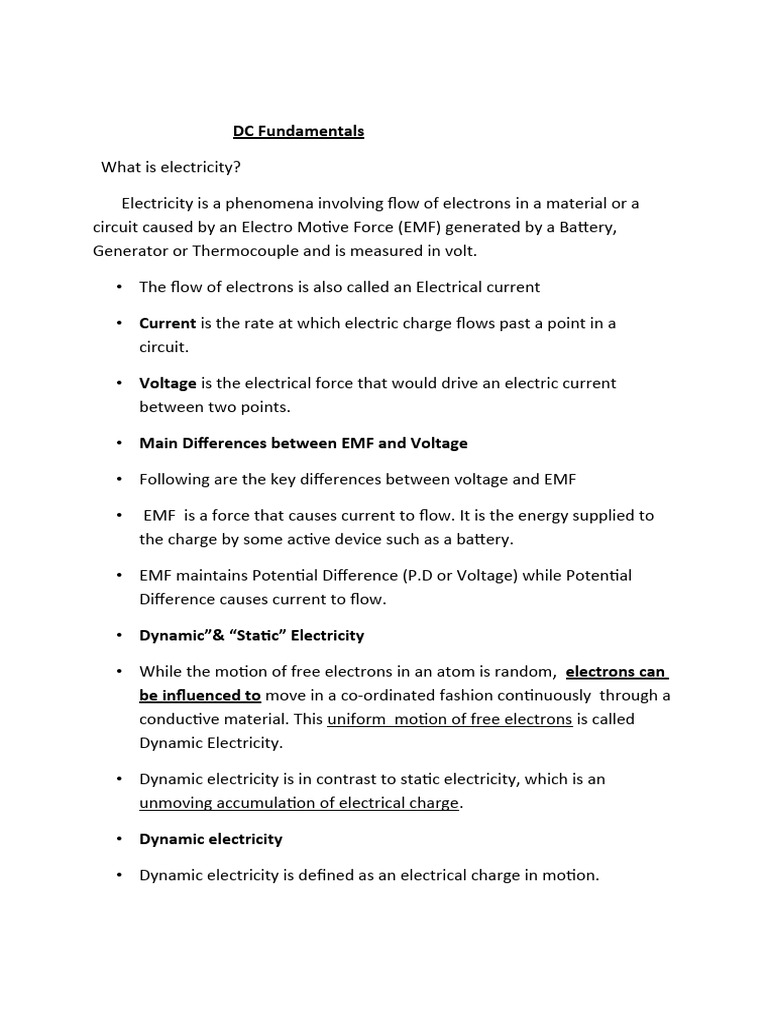 DC Fundamentals

What is electricity?

Electricity is a phenomena involving flow of electrons in a material or a circuit caused by an Electro Motive Force (EMF) generated by a Battery, Generator or Thermocouple and is measured in volt.

• The flow of electrons is also called an Electrical current

• Current is the rate at which electric charge flows past a point in a circuit.

• Voltage is the electrical force that would drive an electric current between two points.

• Main Differences between EMF and Voltage

• Following are the key differences between voltage and EMF

• EMF is a force that causes current to flow. It is the energy supplied to the charge by some active device such as a battery.

• EMF maintains Potential Difference (P.D or Voltage) while Potential Difference causes current to flow.

• Dynamic"& "Static" Electricity

• While the motion of free electrons in an atom is random, electrons can be influenced to move in a co-ordinated fashion continuously through a conductive material. This uniform motion of free electrons is called Dynamic Electricity.

• Dynamic electricity is in contrast to static electricity, which is an unmoving accumulation of electrical charge.

• Dynamic electricity

• Dynamic electricity is defined as an electrical charge in motion.